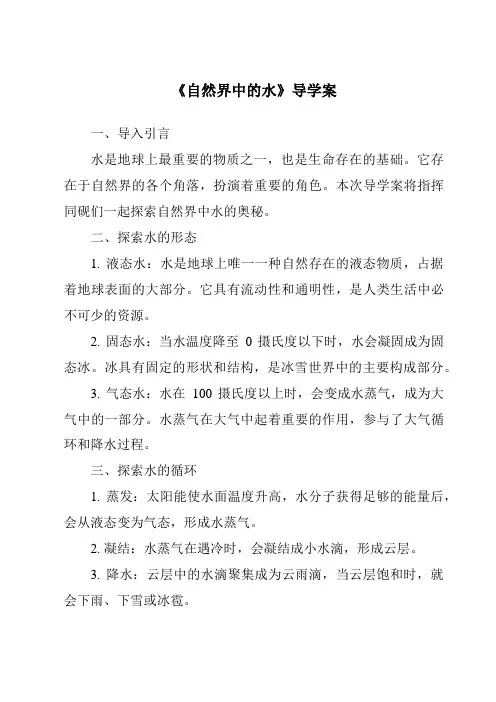 《自然界中的水》导学案

一、导入引言

水是地球上最重要的物质之一，也是生命存在的基础。它存在于自然界的各个角落，扮演着重要的角色。本次导学案将指挥同砚们一起探索自然界中水的奥秘。

二、探索水的形态

1. 液态水：水是地球上唯一一种自然存在的液态物质，占据着地球表面的大部分。它具有流动性和通明性，是人类生活中必不可少的资源。

2. 固态水：当水温度降至 0 摄氏度以下时，水会凝固成为固态冰。冰具有固定的形状和结构，是冰雪世界中的主要构成部分。

3. 气态水：水在 100 摄氏度以上时，会变成水蒸气，成为大气中的一部分。水蒸气在大气中起着重要的作用，参与了大气循环和降水过程。

三、探索水的循环

1. 蒸发：太阳能使水面温度升高，水分子获得足够的能量后，会从液态变为气态，形成水蒸气。

2. 凝结：水蒸气在遇冷时，会凝结成小水滴，形成云层。

3. 降水：云层中的水滴聚集成为云雨滴，当云层饱和时，就会下雨、下雪或冰雹。